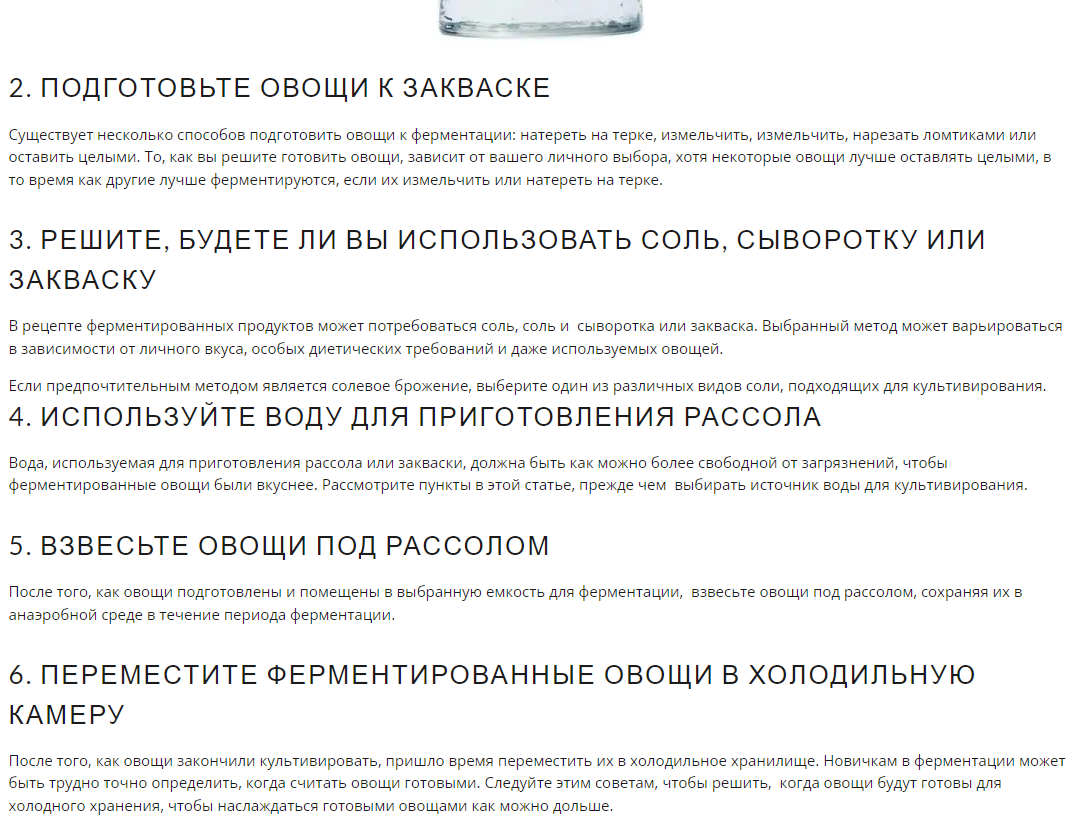 2. ПОДГОТОВЬТЕ ОВОЩИ К ЗАКВАСКЕ

Существует несколько способов подготовить овощи к ферментации: натереть на терке, измельчить, измельчить, нарезать ломтиками или оставить целыми. То, как вы решите готовить овощи, зависит от вашего личного выбора, хотя некоторые овощи лучше оставлять целыми, в то время как другие лучше ферментируются, если их измельчить или натереть на терке.

3. РЕШИТЕ, БУДЕТЕ ЛИ ВЫ ИСПОЛЬЗОВАТЬ СОЛЬ, СЫВОРОТКУ ИЛИ ЗАКВАСКУ

В рецепте ферментированных продуктов может потребоваться соль, соль и сыворотка или закваска. Выбранный метод может варьироваться в зависимости от личного вкуса, особых диетических требований и даже используемых овощей.

Если предпочтительным методом является солевое брожение, выберите один из различных видов соли, подходящих для культивирования.

4. ИСПОЛЬЗУЙТЕ ВОДУ ДЛЯ ПРИГОТОВЛЕНИЯ РАССОЛА

Вода, используемая для приготовления рассола или закваски, должна быть как можно более свободной от загрязнений, чтобы ферментированные овощи были вкуснее. Рассмотрите пункты в этой статье, прежде чем выбирать источник воды для культивирования.

5. ВЗВЕСЬТЕ ОВОЩИ ПОД РАССОЛОМ

После того, как овощи подготовлены и помещены в выбранную емкость для ферментации, взвесьте овощи под рассолом, сохраняя их в анаэробной среде в течение периода ферментации.

6. ПЕРЕМЕСТИТЕ ФЕРМЕНТИРОВАННЫЕ ОВОЩИ В ХОЛОДИЛЬНУЮ КАМЕРУ

После того, как овощи закончили культивировать, пришло время переместить их в холодильное хранилище. Новичкам в ферментации может быть трудно точно определить, когда считать овощи готовыми. Следуйте этим советам, чтобы решить, когда овощи будут готовы для холодного хранения, чтобы наслаждаться готовыми овощами как можно дольше.